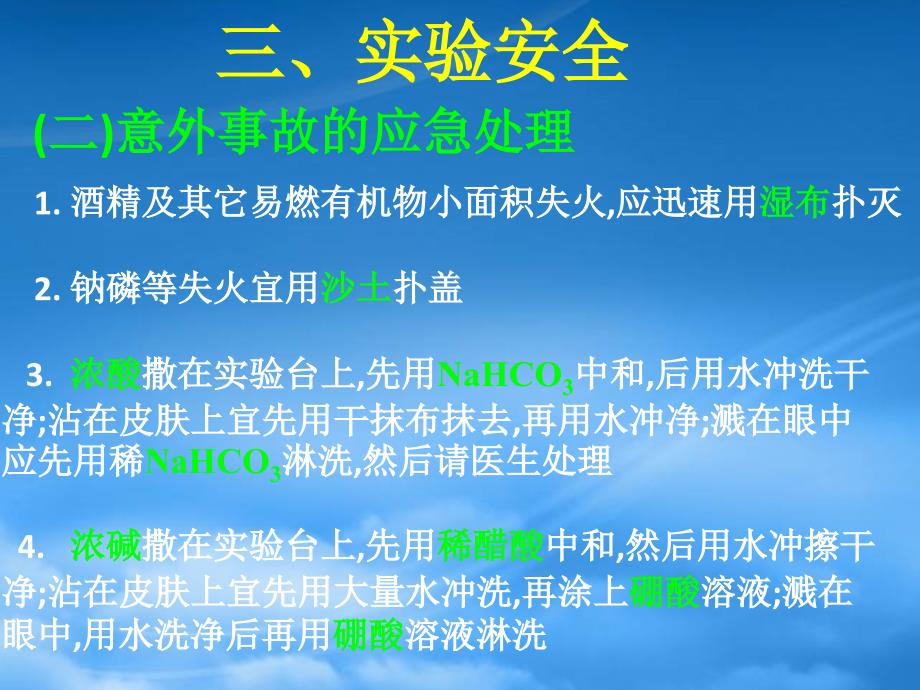 三、实验安全

(二)意外事故的应急处理

1. 酒精及其它易燃有机物小面积失火,应迅速用湿布扑灭

2. 钠磷等失火宜用沙土扑盖

3. 浓酸撒在实验台上,先用$NaHCO_3$中和,后用水冲洗干净;沾在皮肤上宜先用干抹布抹去,再用水冲净;溅在眼中应先用稀$NaHCO_3$淋洗,然后请医生处理

4. 浓碱撒在实验台上,先用稀醋酸中和,然后用水冲擦干净;沾在皮肤上宜先用大量水冲洗,再涂上硼酸溶液;溅在眼中,用水洗净后再用硼酸溶液淋洗